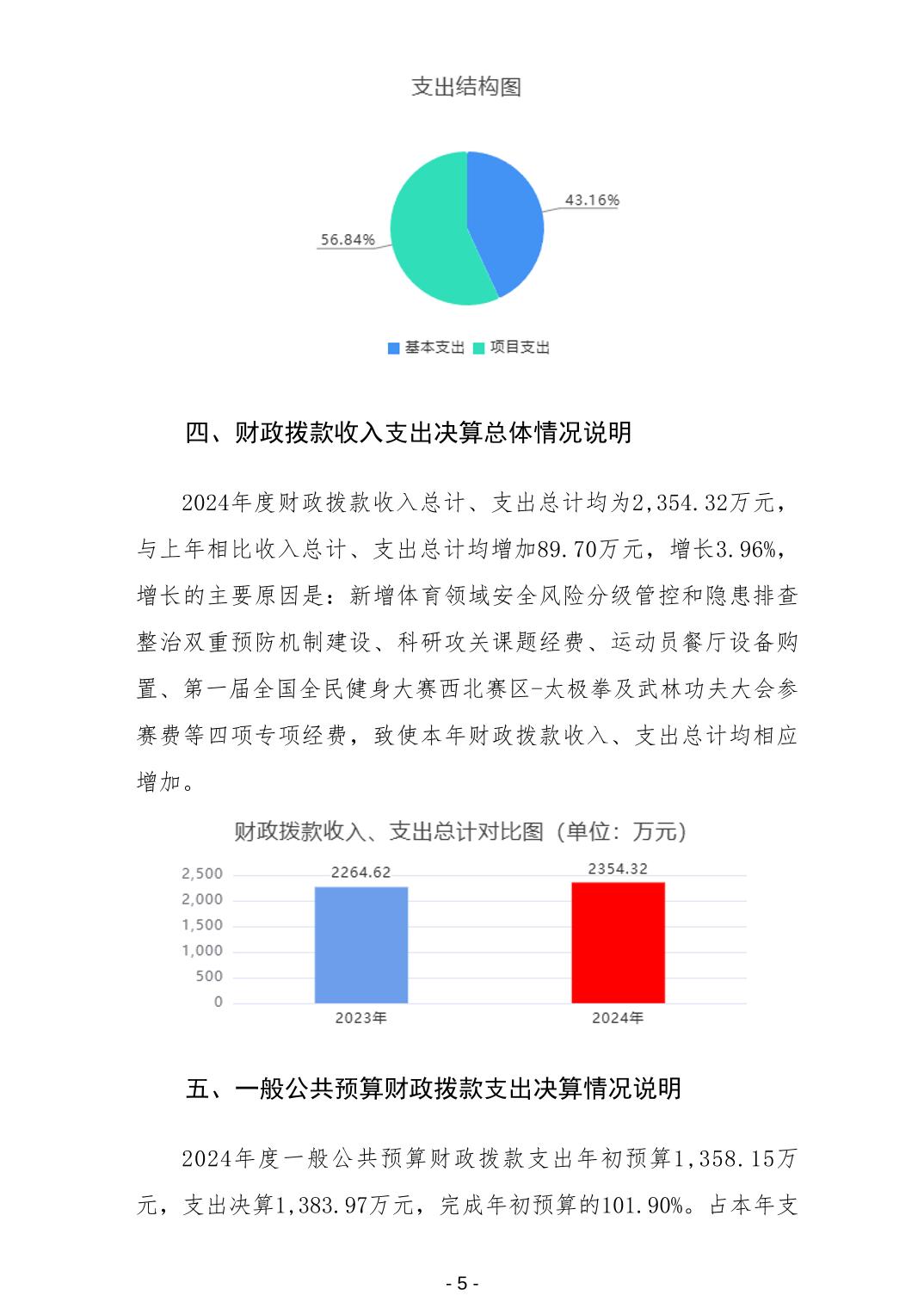 支出结构图

43.16%

56.84%

基本支出 项目支出

四、财政拨款收入支出决算总体情况说明

2024年度财政拨款收入总计、支出总计均为2,354.32万元，与上年相比收入总计、支出总计均增加89.70万元，增长3.96%，增长的主要原因是：新增体育领域安全风险分级管控和隐患排查整治双重预防机制建设、科研攻关课题经费、运动员餐厅设备购置、第一届全国全民健身大赛西北赛区-太极拳及武林功夫大会参赛费等四项专项经费，致使本年财政拨款收入、支出总计均相应增加。

财政拨款收入、支出总计对比图（单位：万元）

2,500
2,000
1,500
1,000
500
0

2264.62
2354.32

2023年
2024年

五、一般公共预算财政拨款支出决算情况说明

2024年度一般公共预算财政拨款支出年初预算1,358.15万元，支出决算1,383.97万元，完成年初预算的101.90%。占本年支

- 5 -